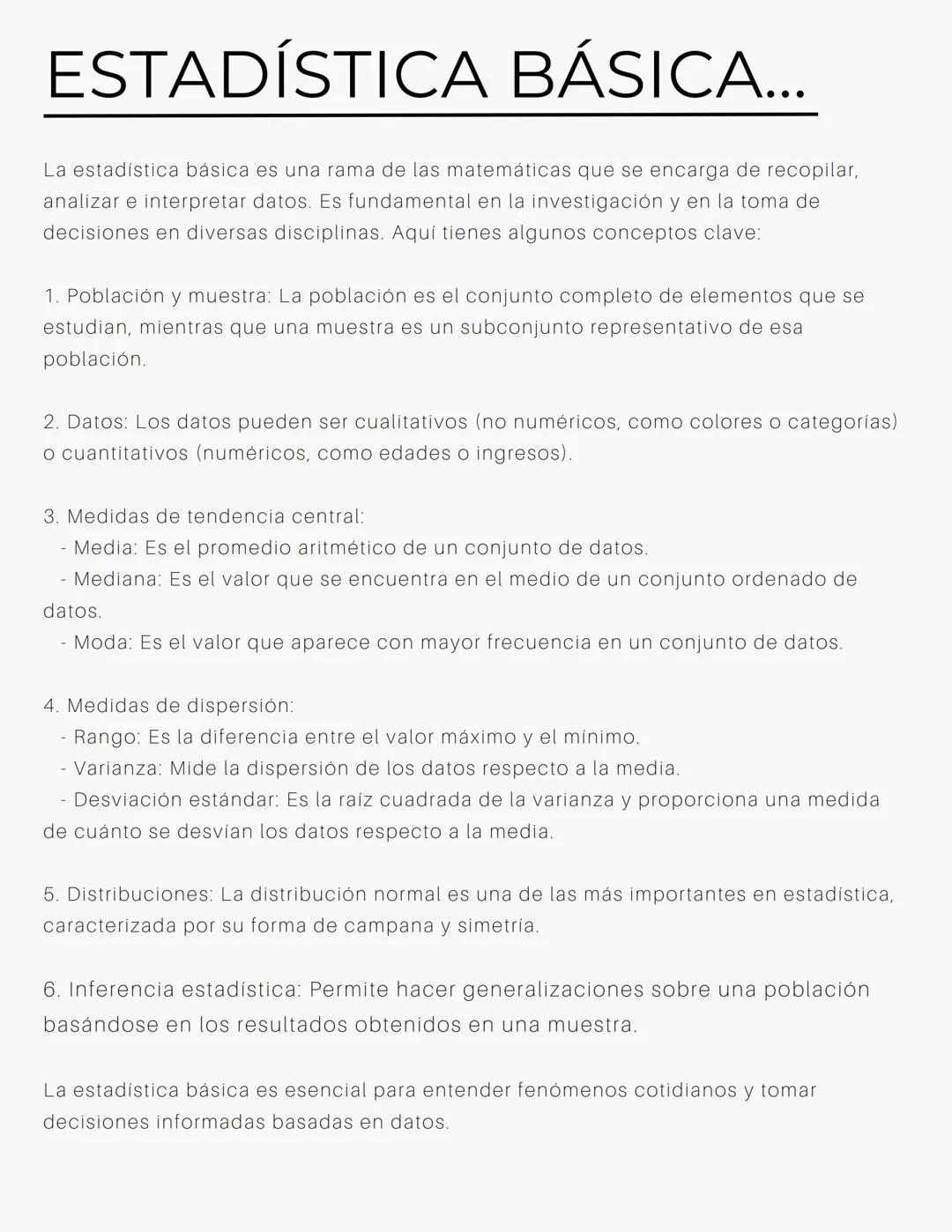 ESTADÍSTICA BÁSICA...

La estadística básica es una rama de las matemáticas que se encarga de recopilar, analizar e interpretar datos. Es fundamental en la investigación y en la toma de decisiones en diversas disciplinas. Aquí tienes algunos conceptos clave:

1. Población y muestra: La población es el conjunto completo de elementos que se estudian, mientras que una muestra es un subconjunto representativo de esa población.

2. Datos: Los datos pueden ser cualitativos (no numéricos, como colores o categorías) o cuantitativos (numéricos, como edades o ingresos).

3. Medidas de tendencia central:
- Media: Es el promedio aritmético de un conjunto de datos.
- Mediana: Es el valor que se encuentra en el medio de un conjunto ordenado de datos.
- Moda: Es el valor que aparece con mayor frecuencia en un conjunto de datos.

4. Medidas de dispersión:
- Rango: Es la diferencia entre el valor máximo y el mínimo.
- Varianza: Mide la dispersión de los datos respecto a la media.
- Desviación estándar: Es la raíz cuadrada de la varianza y proporciona una medida de cuánto se desvían los datos respecto a la media.

5. Distribuciones: La distribución normal es una de las más importantes en estadística, caracterizada por su forma de campana y simetría.

6. Inferencia estadística: Permite hacer generalizaciones sobre una población basándose en los resultados obtenidos en una muestra.

La estadística básica es esencial para entender fenómenos cotidianos y tomar decisiones informadas basadas en datos.